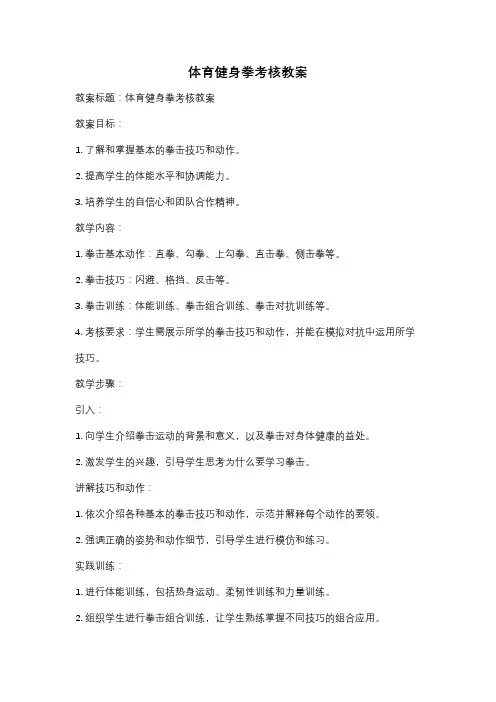 体育健身拳考核教案

教案标题：体育健身拳考核教案

教案目标：

1. 了解和掌握基本的拳击技巧和动作。

2. 提高学生的体能水平和协调能力。

3. 培养学生的自信心和团队合作精神。

教学内容：

1. 拳击基本动作：直拳、勾拳、上勾拳、直击拳、侧击拳等。

2. 拳击技巧：闪避、格挡、反击等。

3. 拳击训练：体能训练、拳击组合训练、拳击对抗训练等。

4. 考核要求：学生需展示所学的拳击技巧和动作，并能在模拟对抗中运用所学技巧。

教学步骤：

引入：

1. 向学生介绍拳击运动的背景和意义，以及拳击对身体健康的益处。

2. 激发学生的兴趣，引导学生思考为什么要学习拳击。

讲解技巧和动作：

1. 依次介绍各种基本的拳击技巧和动作，示范并解释每个动作的要领。

2. 强调正确的姿势和动作细节，引导学生进行模仿和练习。

实践训练：

1. 进行体能训练，包括热身运动、柔韧性训练和力量训练。

2. 组织学生进行拳击组合训练，让学生熟练掌握不同技巧的组合应用。